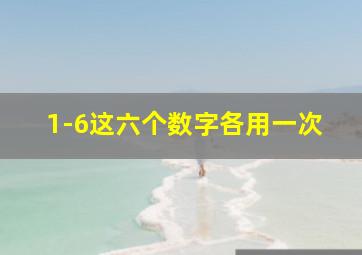 1-6这六个数字各用一次